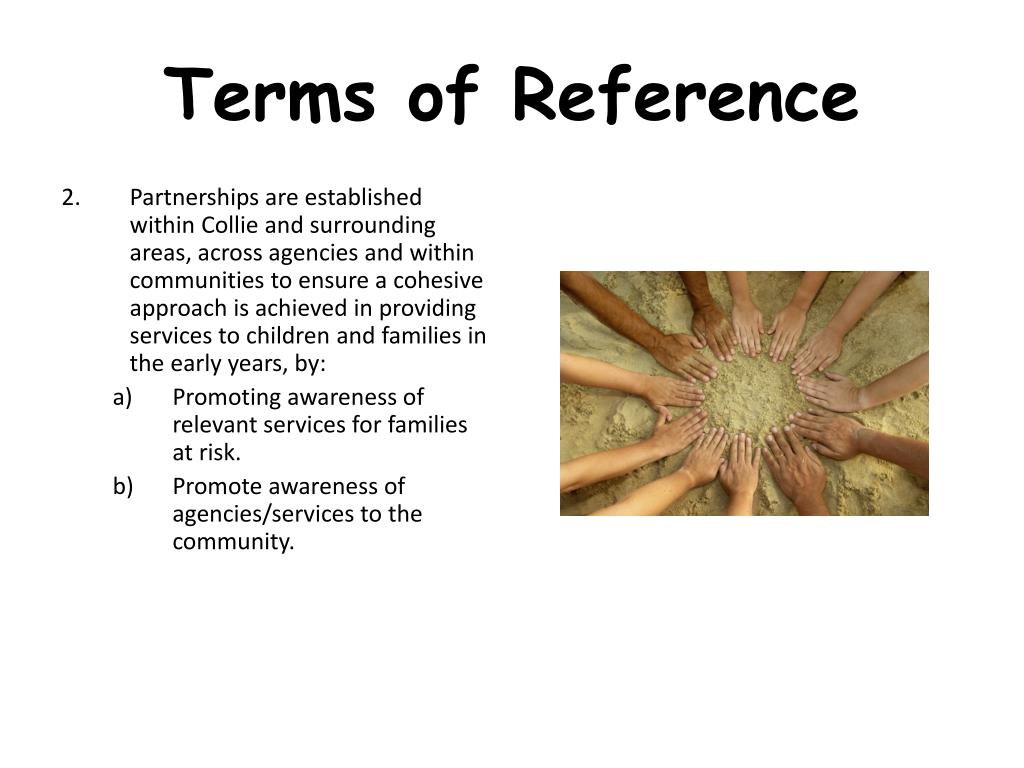 Terms of Reference

2. Partnerships are established within Collie and surrounding areas, across agencies and within communities to ensure a cohesive approach is achieved in providing services to children and families in the early years, by:

a) Promoting awareness of relevant services for families at risk.

b) Promote awareness of agencies/services to the community.